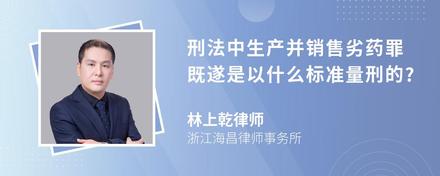 刑法中生产并销售劣药罪既遂是以什么标准量刑的?

林上乾律师
浙江海昌律师事务所